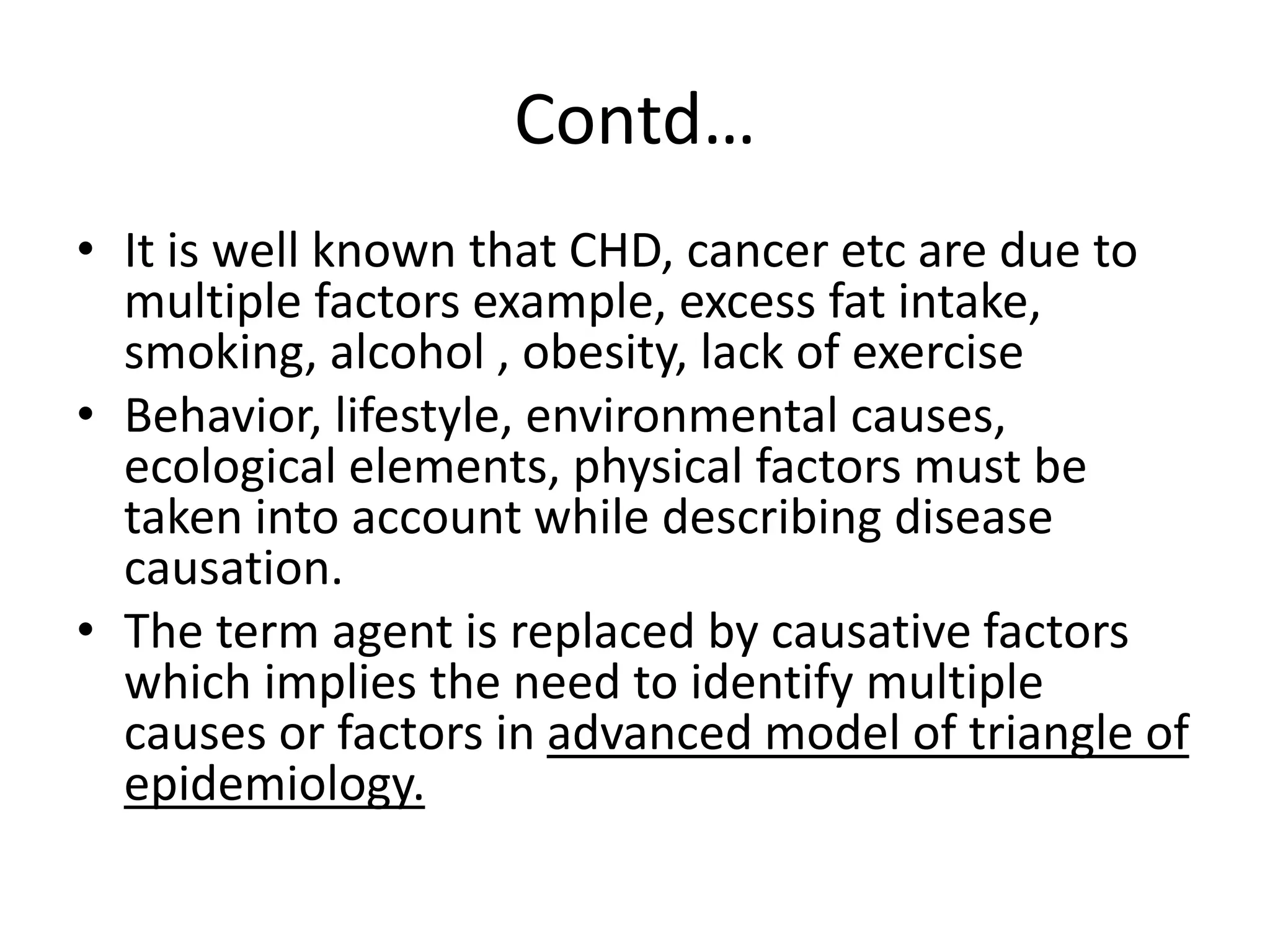 Contd…

• It is well known that CHD, cancer etc are due to multiple factors example, excess fat intake, smoking, alcohol , obesity, lack of exercise

• Behavior, lifestyle, environmental causes, ecological elements, physical factors must be taken into account while describing disease causation.

• The term agent is replaced by causative factors which implies the need to identify multiple causes or factors in advanced model of triangle of epidemiology.